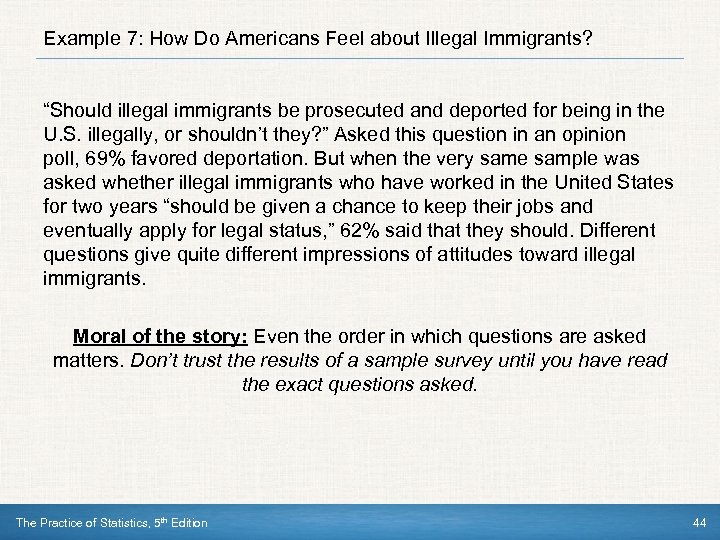 Example 7: How Do Americans Feel about Illegal Immigrants?

“Should illegal immigrants be prosecuted and deported for being in the U.S. illegally, or shouldn’t they?” Asked this question in an opinion poll, 69% favored deportation. But when the very same sample was asked whether illegal immigrants who have worked in the United States for two years “should be given a chance to keep their jobs and eventually apply for legal status,” 62% said that they should. Different questions give quite different impressions of attitudes toward illegal immigrants.

Moral of the story: Even the order in which questions are asked matters. Don’t trust the results of a sample survey until you have read the exact questions asked.

The Practice of Statistics, 5$^{th}$ Edition

44